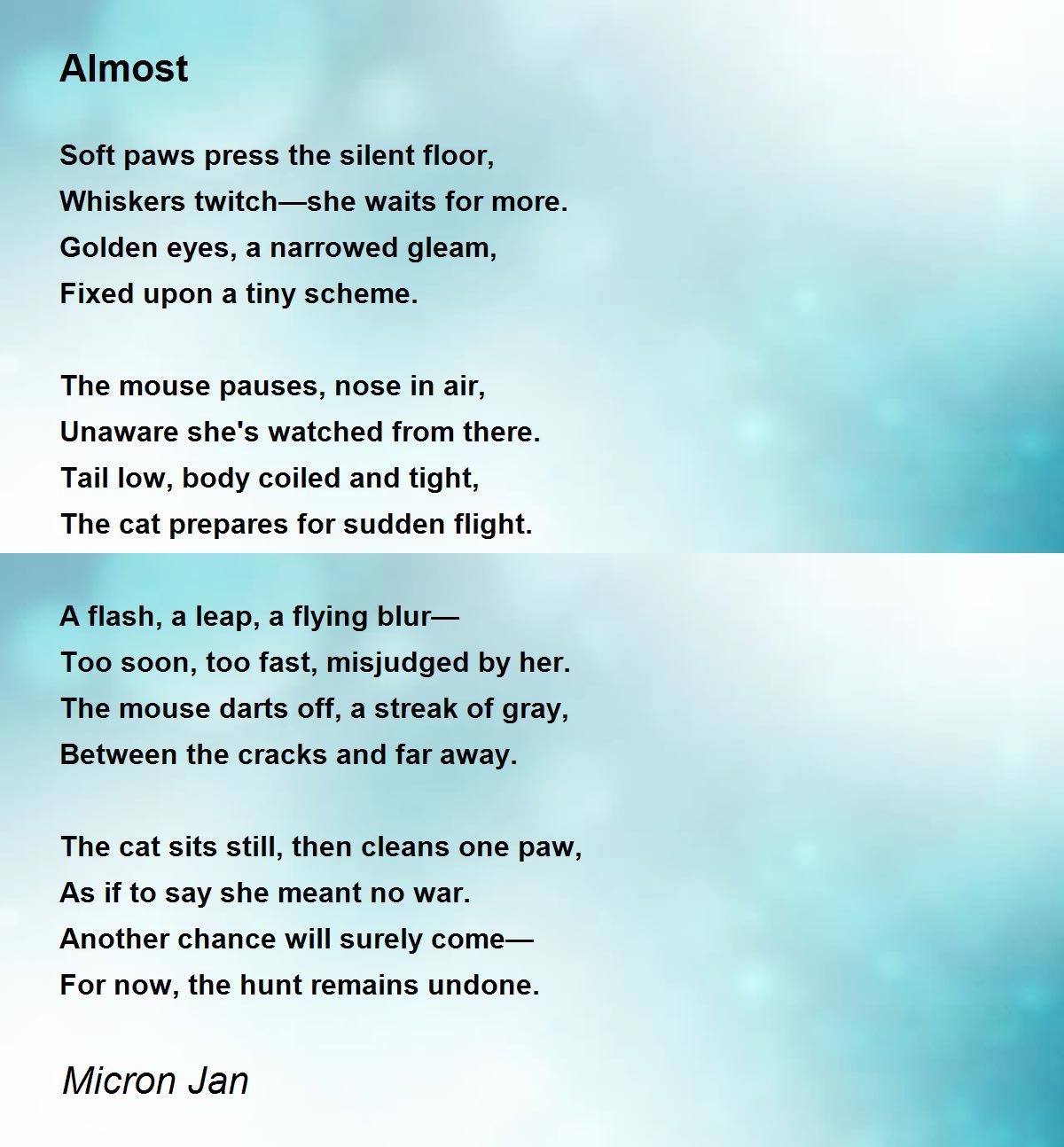 Almost

Soft paws press the silent floor,
Whiskers twitch—she waits for more.
Golden eyes, a narrowed gleam,
Fixed upon a tiny scheme.

The mouse pauses, nose in air,
Unaware she's watched from there.
Tail low, body coiled and tight,
The cat prepares for sudden flight.

A flash, a leap, a flying blur—
Too soon, too fast, misjudged by her.
The mouse darts off, a streak of gray,
Between the cracks and far away.

The cat sits still, then cleans one paw,
As if to say she meant no war.
Another chance will surely come—
For now, the hunt remains undone.

Micron Jan